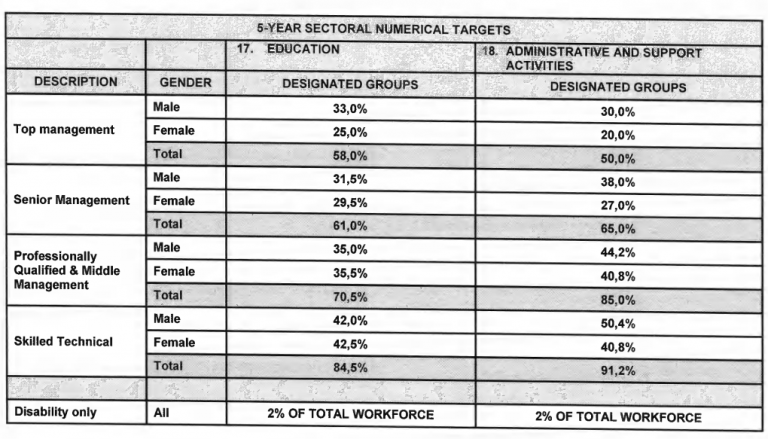 | 5-YEAR SECTORAL NUMERICAL TARGETS | | | |
|---|---|---|---|
| | | 17. EDUCATION | 18. ADMINISTRATIVE AND SUPPORT ACTIVITIES |
| DESCRIPTION | GENDER | DESIGNATED GROUPS | DESIGNATED GROUPS |
| Top management | Male | 33,0% | 30,0% |
| | Female | 25,0% | 20,0% |
| | Total | 58,0% | 50,0% |
| Senior Management | Male | 31,5% | 38,0% |
| | Female | 29,5% | 27,0% |
| | Total | 61,0% | 65,0% |
| Professionally Qualified & Middle Management | Male | 35,0% | 44,2% |
| | Female | 35,5% | 40,8% |
| | Total | 70,5% | 85,0% |
| Skilled Technical | Male | 42,0% | 50,4% |
| | Female | 42,5% | 40,8% |
| | Total | 84,5% | 91,2% |
| | | | |
| Disability only | All | 2% OF TOTAL WORKFORCE | 2% OF TOTAL WORKFORCE |